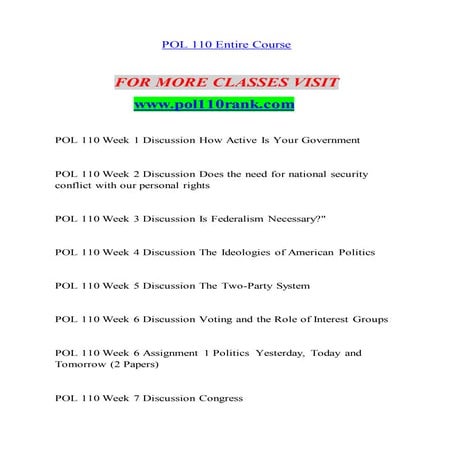 POL 110 Entire Course

FOR MORE CLASSES VISIT
www.pol110rank.com

POL 110 Week 1 Discussion How Active Is Your Government

POL 110 Week 2 Discussion Does the need for national security conflict with our personal rights

POL 110 Week 3 Discussion Is Federalism Necessary?"

POL 110 Week 4 Discussion The Ideologies of American Politics

POL 110 Week 5 Discussion The Two-Party System

POL 110 Week 6 Discussion Voting and the Role of Interest Groups

POL 110 Week 6 Assignment 1 Politics Yesterday, Today and Tomorrow (2 Papers)

POL 110 Week 7 Discussion Congress